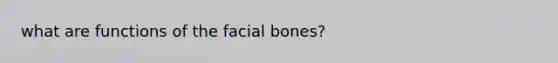 what are functions of the facial bones?